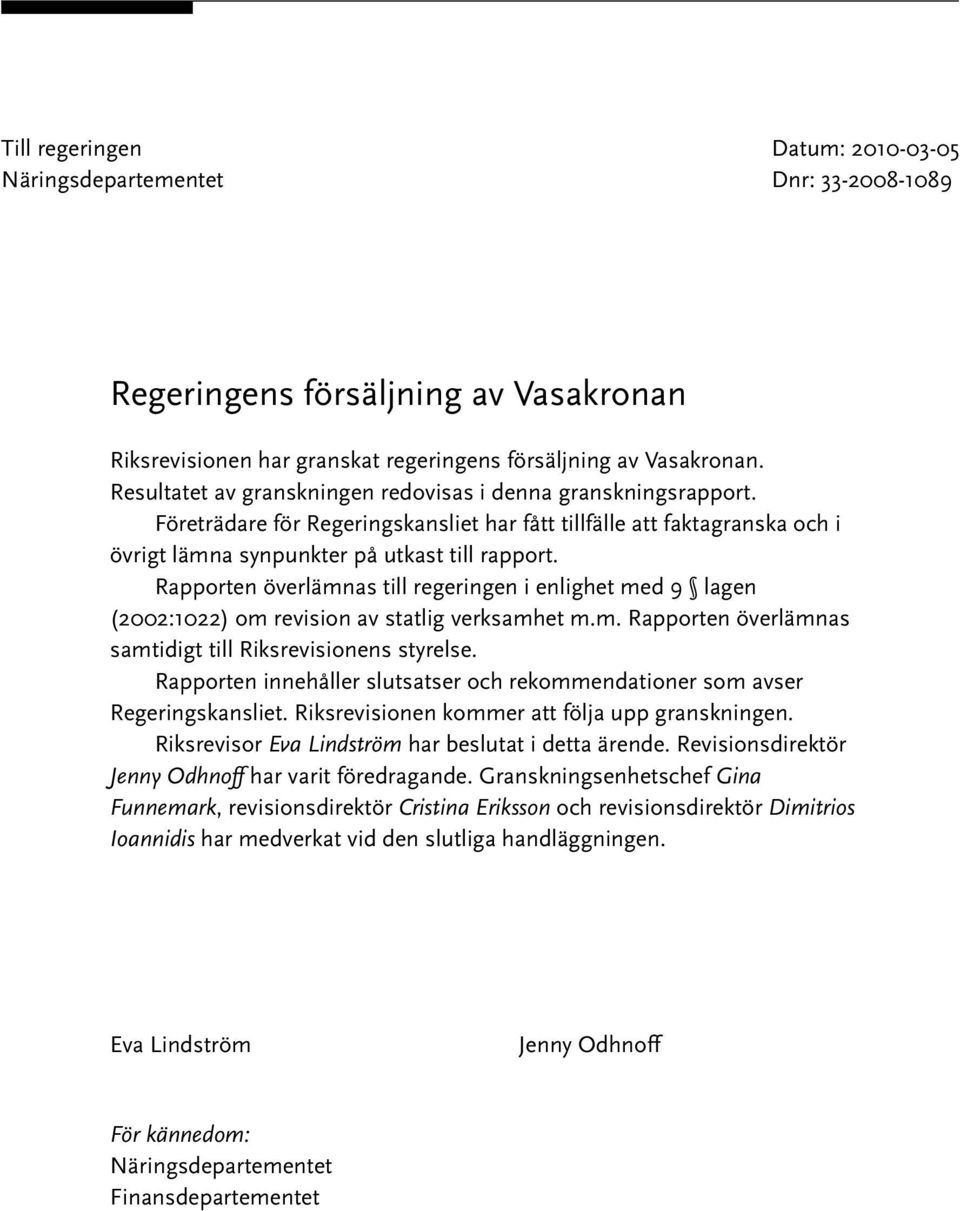 Till regeringen
Näringsdepartementet

Datum: 2010-03-05
Dnr: 33-2008-1089

Regeringens försäljning av Vasakronan

Riksrevisionen har granskat regeringens försäljning av Vasakronan. Resultatet av granskningen redovisas i denna granskningsrapport.

Företrädare för Regeringskansliet har fått tillfälle att faktagranska och i övrigt lämna synpunkter på utkast till rapport.

Rapporten överlämnas till regeringen i enlighet med 9 § lagen (2002:1022) om revision av statlig verksamhet m.m. Rapporten överlämnas samtidigt till Riksrevisionens styrelse.

Rapporten innehåller slutsatser och rekommendationer som avser Regeringskansliet. Riksrevisionen kommer att följa upp granskningen.

Riksrevisor Eva Lindström har beslutat i detta ärende. Revisionsdirektör Jenny Odhnoff har varit föredragande. Granskningsenhetschef Gina Funnemark, revisionsdirektör Cristina Eriksson och revisionsdirektör Dimitrios Ioannidis har medverkat vid den slutliga handläggningen.

Eva Lindström

Jenny Odhnoff

För kännedom:
Näringsdepartementet
Finansdepartementet